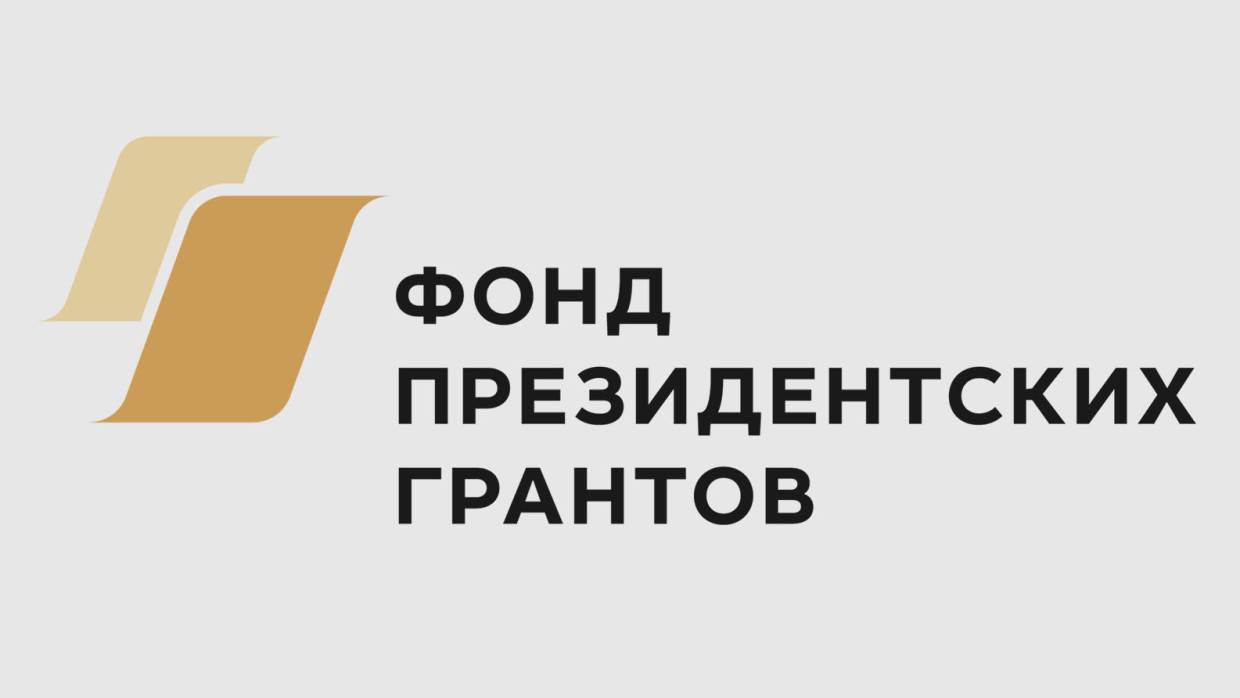 ФОНД
ПРЕЗИДЕНТСКИХ
ГРАНТОВ